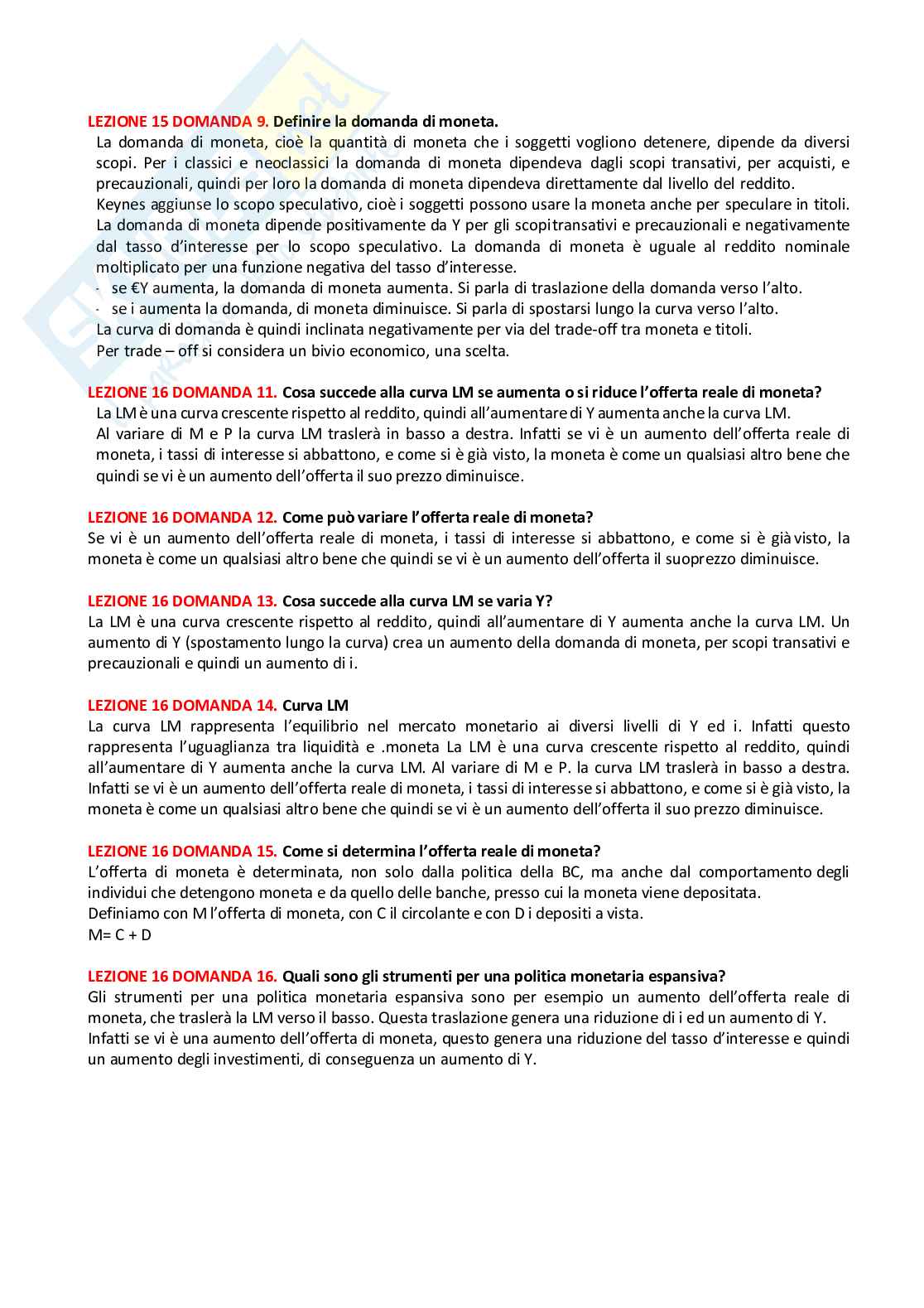 LEZIONE 15 DOMANDA 9. Definire la domanda di moneta.

La domanda di moneta, cioè la quantità di moneta che i soggetti vogliono detenere, dipende da diversi scopi. Per i classici e neoclassici la domanda di moneta dipendeva dagli scopi transativi, per acquisti, e precauzionali, quindi per loro la domanda di moneta dipendeva direttamente dal livello del reddito.

Keynes aggiunse lo scopo speculativo, cioè i soggetti possono usare la moneta anche per speculare in titoli. La domanda di moneta dipende positivamente da Y per gli scopitransativi e precauzionali e negativamente dal tasso d'interesse per lo scopo speculativo. La domanda di moneta è uguale al reddito nominale moltiplicato per una funzione negativa del tasso d'interesse.

- se €Y aumenta, la domanda di moneta aumenta. Si parla di traslazione della domanda verso l'alto.
- se i aumenta la domanda, di moneta diminuisce. Si parla di spostarsi lungo la curva verso l'alto.

La curva di domanda è quindi inclinata negativamente per via del trade-off tra moneta e titoli.

Per trade – off si considera un bivio economico, una scelta.

LEZIONE 16 DOMANDA 11. Cosa succede alla curva LM se aumenta o si riduce l'offerta reale di moneta?

La LM è una curva crescente rispetto al reddito, quindi all'aumentare di Y aumenta anche la curva LM.

Al variare di M e P la curva LM traslerà in basso a destra. Infatti se vi è un aumento dell'offerta reale di moneta, i tassi di interesse si abbattono, e come si è già visto, la moneta è come un qualsiasi altro bene che quindi se vi è un aumento dell'offerta il suo prezzo diminuisce.

LEZIONE 16 DOMANDA 12. Come può variare l'offerta reale di moneta?

Se vi è un aumento dell'offerta reale di moneta, i tassi di interesse si abbattono, e come si è già visto, la moneta è come un qualsiasi altro bene che quindi se vi è un aumento dell'offerta il suoprezzo diminuisce.

LEZIONE 16 DOMANDA 13. Cosa succede alla curva LM se varia Y?

La LM è una curva crescente rispetto al reddito, quindi all'aumentare di Y aumenta anche la curva LM. Un aumento di Y (spostamento lungo la curva) crea un aumento della domanda di moneta, per scopi transativi e precauzionali e quindi un aumento di i.

LEZIONE 16 DOMANDA 14. Curva LM

La curva LM rappresenta l'equilibrio nel mercato monetario ai diversi livelli di Y ed i. Infatti questo rappresenta l'uguaglianza tra liquidità e .moneta La LM è una curva crescente rispetto al reddito, quindi all'aumentare di Y aumenta anche la curva LM. Al variare di M e P. la curva LM traslerà in basso a destra. Infatti se vi è un aumento dell'offerta reale di moneta, i tassi di interesse si abbattono, e come si è già visto, la moneta è come un qualsiasi altro bene che quindi se vi è un aumento dell'offerta il suo prezzo diminuisce.

LEZIONE 16 DOMANDA 15. Come si determina l'offerta reale di moneta?

L'offerta di moneta è determinata, non solo dalla politica della BC, ma anche dal comportamento degli individui che detengono moneta e da quello delle banche, presso cui la moneta viene depositata.

Definiamo con M l'offerta di moneta, con C il circolante e con D i depositi a vista.

M= C + D

LEZIONE 16 DOMANDA 16. Quali sono gli strumenti per una politica monetaria espansiva?

Gli strumenti per una politica monetaria espansiva sono per esempio un aumento dell'offerta reale di moneta, che traslerà la LM verso il basso. Questa traslazione genera una riduzione di i ed un aumento di Y.

Infatti se vi è una aumento dell'offerta di moneta, questo genera una riduzione del tasso d'interesse e quindi un aumento degli investimenti, di conseguenza un aumento di Y.